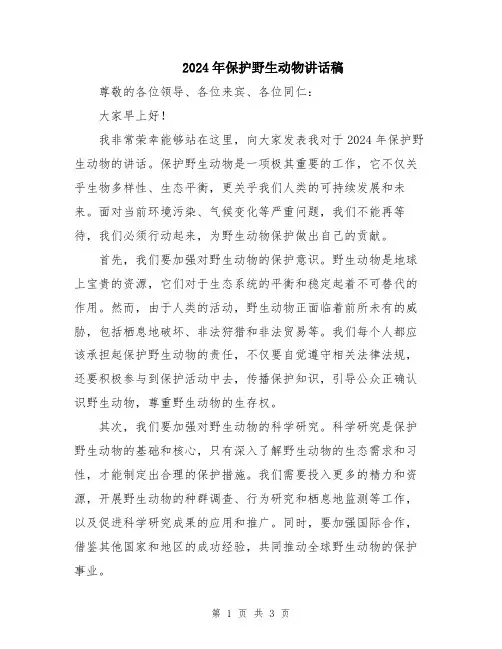 2024年保护野生动物讲话稿

尊敬的各位领导、各位来宾、各位同仁：

大家早上好！

我非常荣幸能够站在这里，向大家发表我对于2024年保护野生动物的讲话。保护野生动物是一项极其重要的工作，它不仅关乎生物多样性、生态平衡，更关乎我们人类的可持续发展和未来。面对当前环境污染、气候变化等严重问题，我们不能再等待，我们必须行动起来，为野生动物保护做出自己的贡献。

首先，我们要加强对野生动物的保护意识。野生动物是地球上宝贵的资源，它们对于生态系统的平衡和稳定起着不可替代的作用。然而，由于人类的活动，野生动物正面临着前所未有的威胁，包括栖息地破坏、非法狩猎和非法贸易等。我们每个人都应该承担起保护野生动物的责任，不仅要自觉遵守相关法律法规，还要积极参与到保护活动中去，传播保护知识，引导公众正确认识野生动物，尊重野生动物的生存权。

其次，我们要加强对野生动物的科学研究。科学研究是保护野生动物的基础和核心，只有深入了解野生动物的生态需求和习性，才能制定出合理的保护措施。我们需要投入更多的精力和资源，开展野生动物的种群调查、行为研究和栖息地监测等工作，以及促进科学研究成果的应用和推广。同时，要加强国际合作，借鉴其他国家和地区的成功经验，共同推动全球野生动物的保护事业。

第 1 页 共 3 页